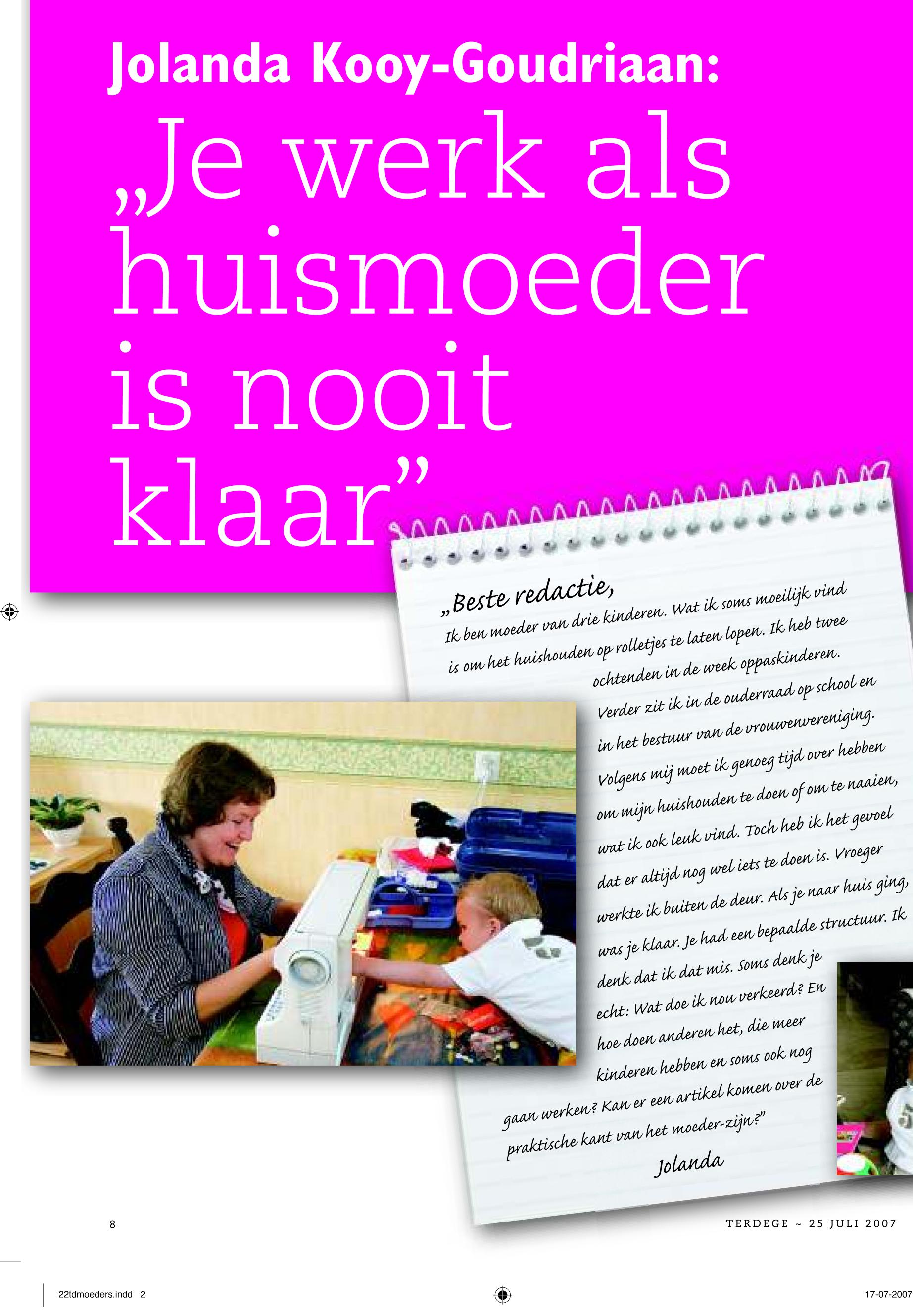 Jolanda Kooy-Goudriaan:

„Je werk als huismoeder is nooit klaar”

„Beste redactie,

Ik ben moeder van drie kinderen. Wat ik soms moeilijk vind is om het huishouden op rolletjes te laten lopen. Ik heb twee ochtenden in de week oppaskinderen. Verder zit ik in de ouderraad op school en in het bestuur van de vrouwenvereniging. Volgens mij moet ik genoeg tijd over hebben om mijn huishouden te doen of om te naaien, wat ik ook leuk vind. Toch heb ik het gevoel dat er altijd nog wel iets te doen is. Vroeger werkte ik buiten de deur. Als je naar huis ging, was je klaar. Je had een bepaalde structuur. Ik denk dat ik dat mis. Soms denk je echt: Wat doe ik nou verkeerd? En hoe doen anderen het, die meer kinderen hebben en soms ook nog gaan werken? Kan er een artikel komen over de praktische kant van het moeder-zijn?”

Jolanda

8

TERDEGE ~ 25 JULI 2007

22tdmoeders.indd 2

17-07-2007